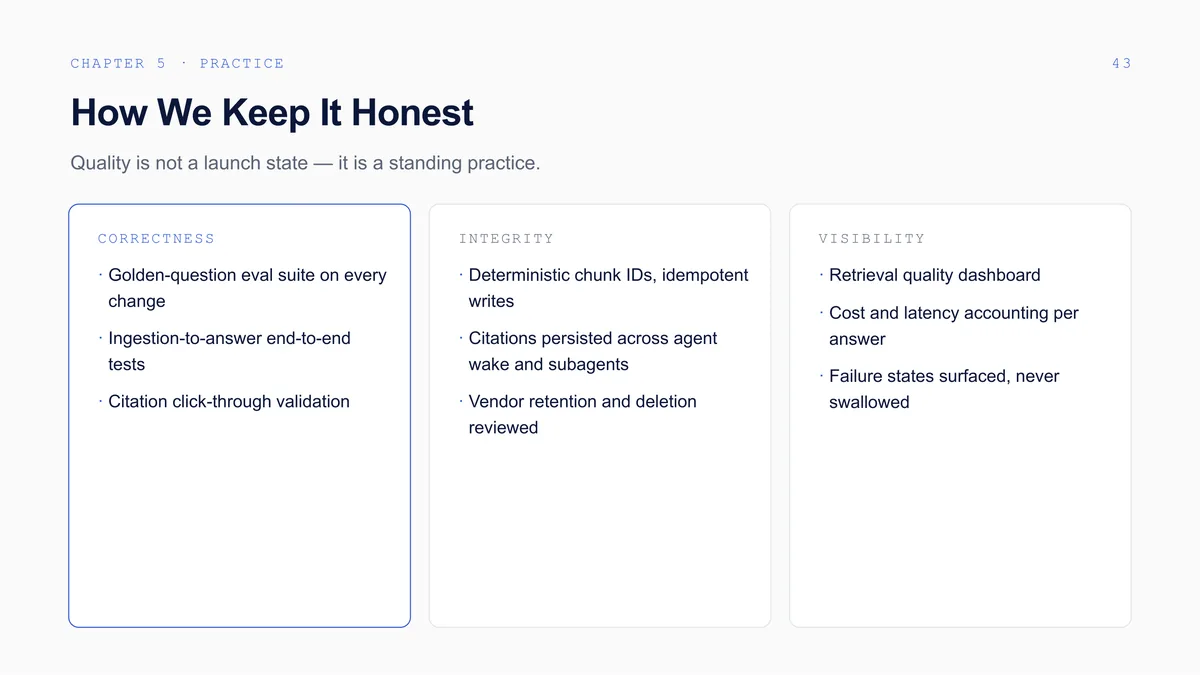 CHAPTER 5 · PRACTICE

43

How We Keep It Honest

Quality is not a launch state — it is a standing practice.

CORRECTNESS

• Golden-question eval suite on every change

• Ingestion-to-answer end-to-end tests

• Citation click-through validation

INTEGRITY

• Deterministic chunk IDs, idempotent writes

• Citations persisted across agent wake and subagents

• Vendor retention and deletion reviewed

VISIBILITY

• Retrieval quality dashboard

• Cost and latency accounting per answer

• Failure states surfaced, never swallowed